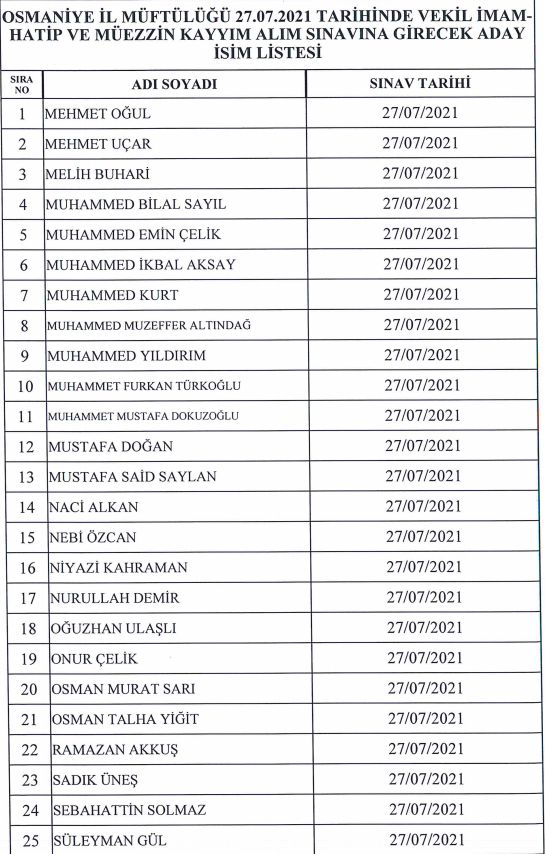 OSMANİYE İL MÜFTÜLÜĞÜ 27.07.2021 TARİHİNDE VEKİL İMAM-HATİP VE MÜEZZİN KAYYIM ALIM SINAVINA GİRECEK ADAY İSİM LİSTESİ

| SIRA NO | ADI SOYADI | SINAV TARİHİ |
|---|---|---|
| 1 | MEHMET OĞUL | 27/07/2021 |
| 2 | MEHMET UÇAR | 27/07/2021 |
| 3 | MELİH BUHARİ | 27/07/2021 |
| 4 | MUHAMMED BİLAL SAYIL | 27/07/2021 |
| 5 | MUHAMMED EMİN ÇELİK | 27/07/2021 |
| 6 | MUHAMMED İKBAL AKSAY | 27/07/2021 |
| 7 | MUHAMMED KURT | 27/07/2021 |
| 8 | MUHAMMED MUZEFFER ALTINDAĞ | 27/07/2021 |
| 9 | MUHAMMED YILDIRIM | 27/07/2021 |
| 10 | MUHAMMET FURKAN TÜRKOĞLU | 27/07/2021 |
| 11 | MUHAMMET MUSTAFA DOKUZOĞLU | 27/07/2021 |
| 12 | MUSTAFA DOĞAN | 27/07/2021 |
| 13 | MUSTAFA SAİD SAYLAN | 27/07/2021 |
| 14 | NACİ ALKAN | 27/07/2021 |
| 15 | NEBİ ÖZCAN | 27/07/2021 |
| 16 | NİYAZİ KAHRAMAN | 27/07/2021 |
| 17 | NURULLAH DEMİR | 27/07/2021 |
| 18 | OĞUZHAN ULAŞLI | 27/07/2021 |
| 19 | ONUR ÇELİK | 27/07/2021 |
| 20 | OSMAN MURAT SARI | 27/07/2021 |
| 21 | OSMAN TALHA YİĞİT | 27/07/2021 |
| 22 | RAMAZAN AKKUŞ | 27/07/2021 |
| 23 | SADIK ÜNEŞ | 27/07/2021 |
| 24 | SEBAHATTİN SOLMAZ | 27/07/2021 |
| 25 | SÜLEYMAN GÜL | 27/07/2021 |